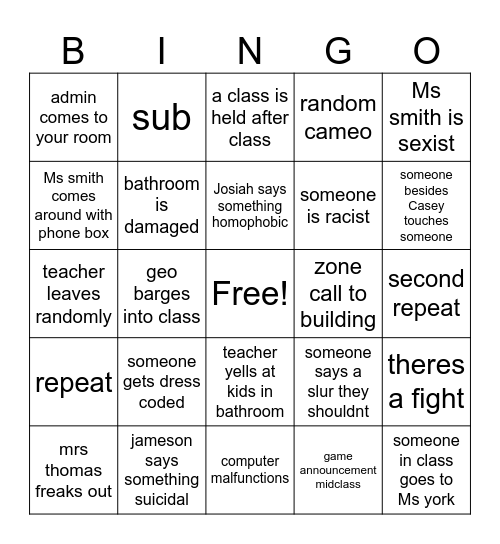 | B | I | N | G | O |
|---|---|---|---|---|
| admin comes to your room | sub | a class is held after class | random cameo | Ms smith is sexist |
| Ms smith comes around with phone box | bathroom is damaged | Josiah says something homophobic | someone is racist | someone besides Casey touches someone |
| teacher leaves randomly | geo barges into class | Free! | zone call to building | second repeat |
| repeat | someone gets dress coded | teacher yells at kids in bathroom | someone says a slur they shouldnt | theres a fight |
| mrs thomas freaks out | jameson says something suicidal | computer malfunctions | game announcement midclass | someone in class goes to Ms york |